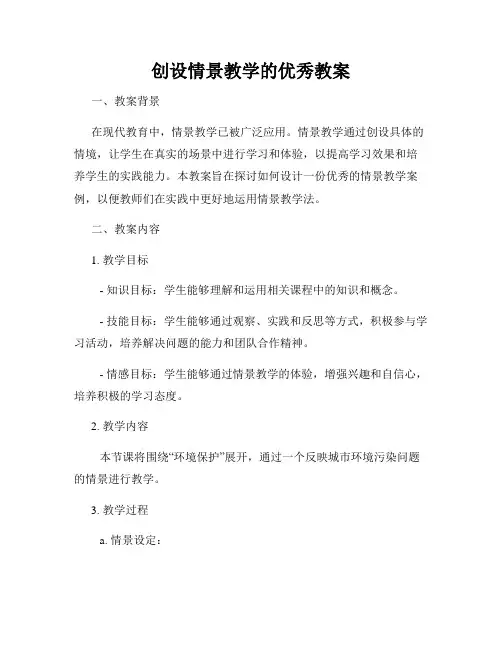 创设情景教学的优秀教案

一、教案背景

在现代教育中，情景教学已被广泛应用。情景教学通过创设具体的情境，让学生在真实的场景中进行学习和体验，以提高学习效果和培养学生的实践能力。本教案旨在探讨如何设计一份优秀的情景教学案例，以便教师们在实践中更好地运用情景教学法。

二、教案内容

1. 教学目标

- 知识目标：学生能够理解和运用相关课程中的知识和概念。

- 技能目标：学生能够通过观察、实践和反思等方式，积极参与学习活动，培养解决问题的能力和团队合作精神。

- 情感目标：学生能够通过情景教学的体验，增强兴趣和自信心，培养积极的学习态度。

2. 教学内容

本节课将围绕“环境保护”展开，通过一个反映城市环境污染问题的情景进行教学。

3. 教学过程

a. 情景设定：